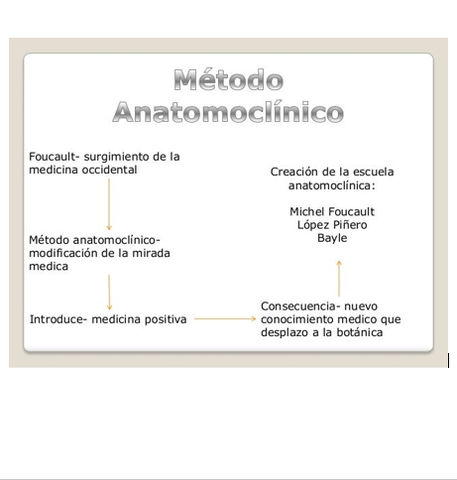 Método Anatomoclínico

Foucault- surgimiento de la medicina occidental

Método anatomoclínico- modificación de la mirada medica

Introduce- medicina positiva

Consecuencia- nuevo conocimiento medico que desplazo a la botánica

Creación de la escuela anatomoclínica:

Michel Foucault
López Piñero
Bayle